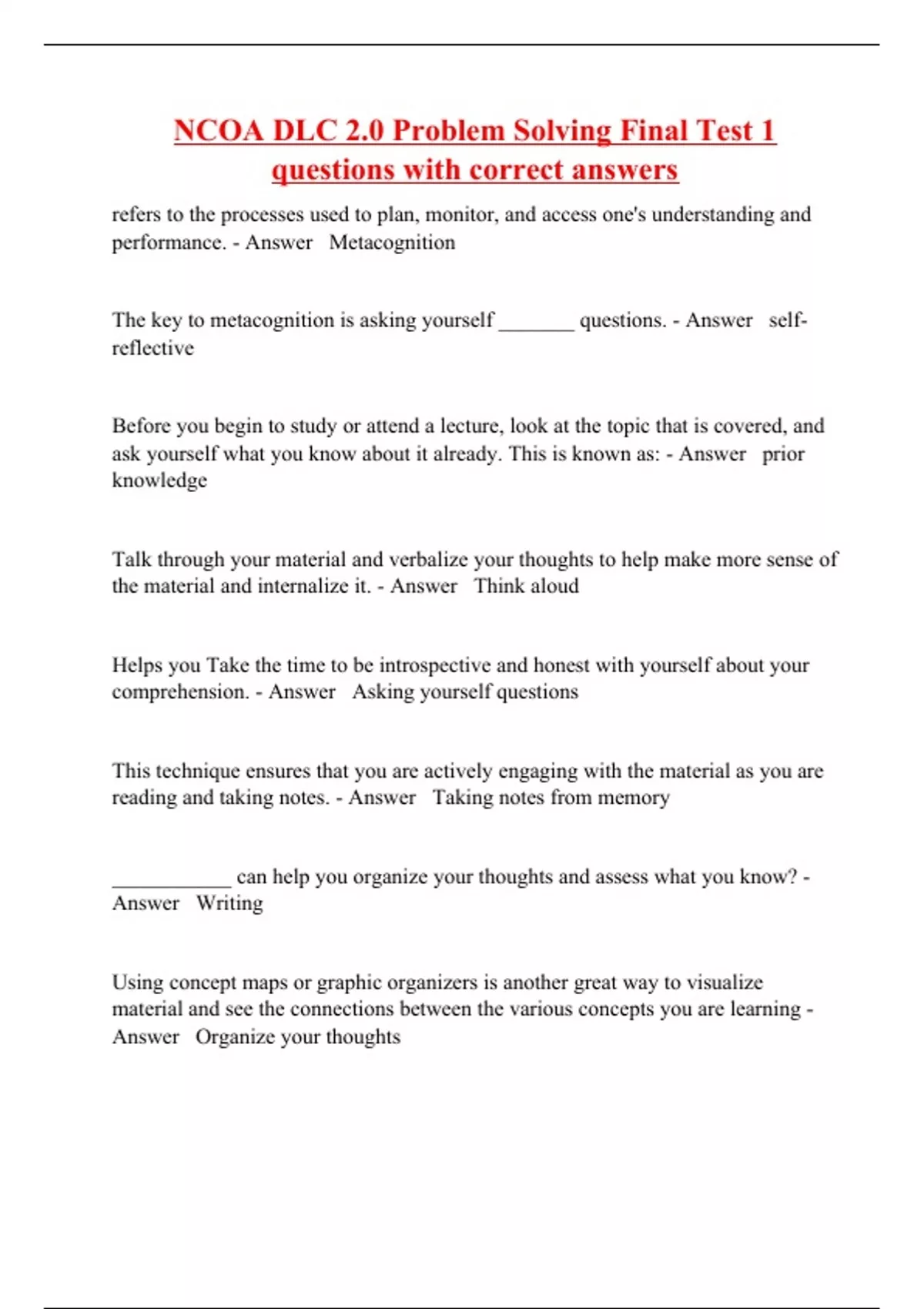 NCOA DLC 2.0 Problem Solving Final Test 1 questions with correct answers

refers to the processes used to plan, monitor, and access one's understanding and performance. - Answer Metacognition

The key to metacognition is asking yourself _______ questions. - Answer self-reflective

Before you begin to study or attend a lecture, look at the topic that is covered, and ask yourself what you know about it already. This is known as: - Answer prior knowledge

Talk through your material and verbalize your thoughts to help make more sense of the material and internalize it. - Answer Think aloud

Helps you Take the time to be introspective and honest with yourself about your comprehension. - Answer Asking yourself questions

This technique ensures that you are actively engaging with the material as you are reading and taking notes. - Answer Taking notes from memory

___________ can help you organize your thoughts and assess what you know? - Answer Writing

Using concept maps or graphic organizers is another great way to visualize material and see the connections between the various concepts you are learning - Answer Organize your thoughts